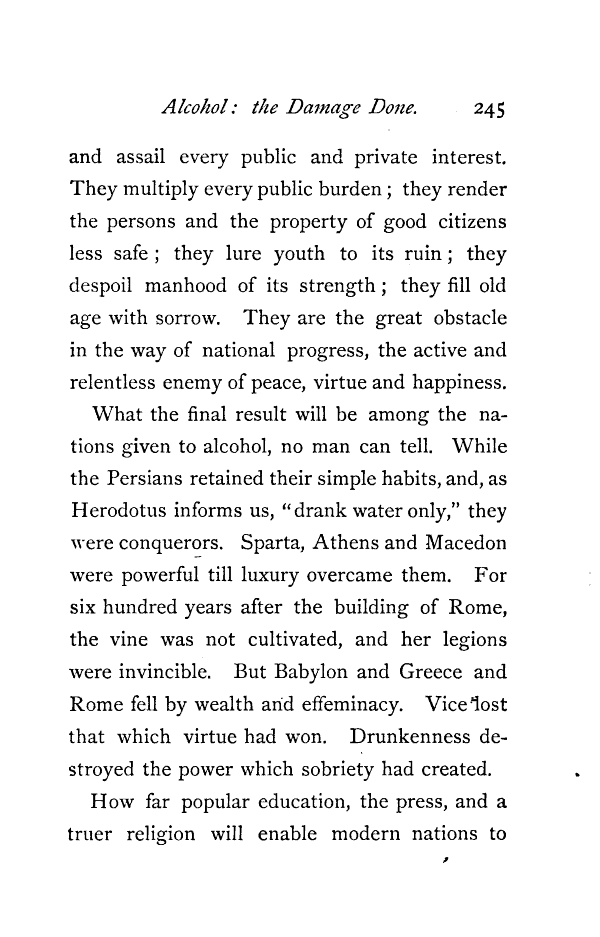 Alcohol: the Damage Done. 245

and assail every public and private interest. They multiply every public burden; they render the persons and the property of good citizens less safe; they lure youth to its ruin; they despoil manhood of its strength; they fill old age with sorrow. They are the great obstacle in the way of national progress, the active and relentless enemy of peace, virtue and happiness.

What the final result will be among the nations given to alcohol, no man can tell. While the Persians retained their simple habits, and, as Herodotus informs us, "drank water only," they were conquerors. Sparta, Athens and Macedon were powerful till luxury overcame them. For six hundred years after the building of Rome, the vine was not cultivated, and her legions were invincible. But Babylon and Greece and Rome fell by wealth and effeminacy. Vice lost that which virtue had won. Drunkenness destroyed the power which sobriety had created.

How far popular education, the press, and a truer religion will enable modern nations to